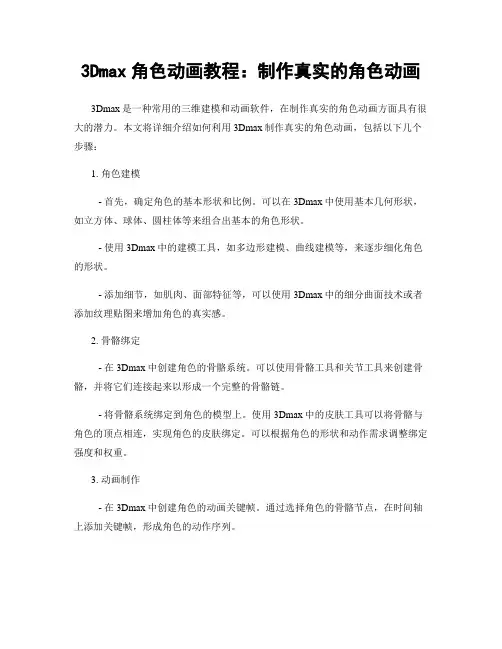 3Dmax 角色动画教程：制作真实的角色动画

3Dmax 是一种常用的三维建模和动画软件，在制作真实的角色动画方面具有很大的潜力。本文将详细介绍如何利用 3Dmax 制作真实的角色动画，包括以下几个步骤：

1. 角色建模

- 首先，确定角色的基本形状和比例。可以在 3Dmax 中使用基本几何形状，如立方体、球体、圆柱体等来组合出基本的角色形状。

- 使用 3Dmax 中的建模工具，如多边形建模、曲线建模等，来逐步细化角色的形状。

- 添加细节，如肌肉、面部特征等，可以使用 3Dmax 中的细分曲面技术或者添加纹理贴图来增加角色的真实感。

2. 骨骼绑定

- 在 3Dmax 中创建角色的骨骼系统。可以使用骨骼工具和关节工具来创建骨骼，并将它们连接起来以形成一个完整的骨骼链。

- 将骨骼系统绑定到角色的模型上。使用 3Dmax 中的皮肤工具可以将骨骼与角色的顶点相连，实现角色的皮肤绑定。可以根据角色的形状和动作需求调整绑定强度和权重。

3. 动画制作

- 在 3Dmax 中创建角色的动画关键帧。通过选择角色的骨骼节点，在时间轴上添加关键帧，形成角色的动作序列。